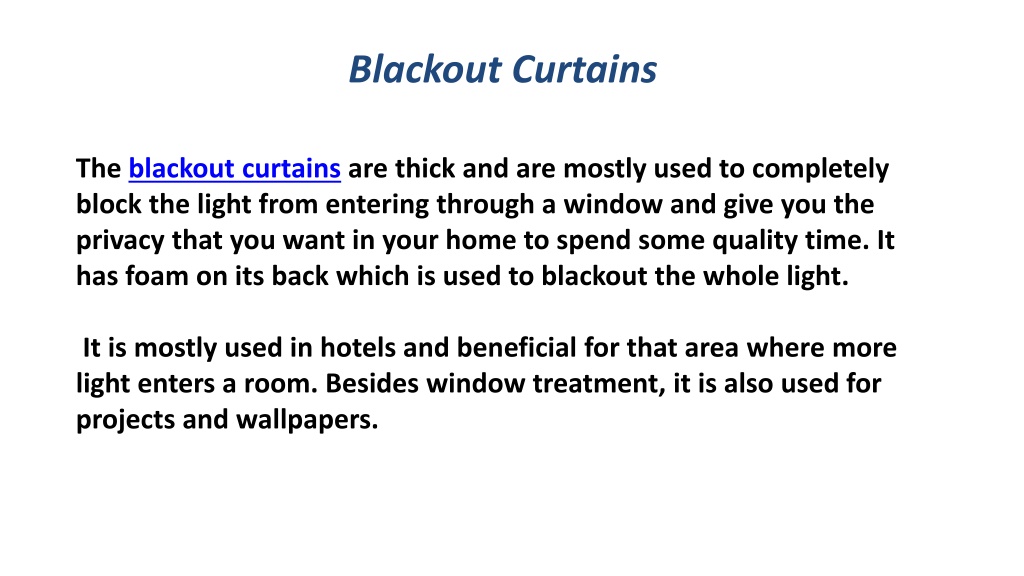 Blackout Curtains

The blackout curtains are thick and are mostly used to completely block the light from entering through a window and give you the privacy that you want in your home to spend some quality time. It has foam on its back which is used to blackout the whole light.

It is mostly used in hotels and beneficial for that area where more light enters a room. Besides window treatment, it is also used for projects and wallpapers.